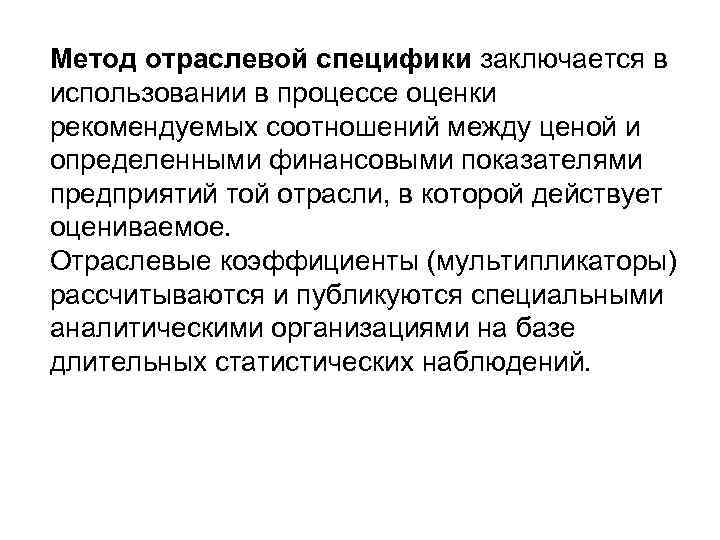 Метод отраслевой специфики заключается в использовании в процессе оценки рекомендуемых соотношений между ценой и определенными финансовыми показателями предприятий той отрасли, в которой действует оцениваемое.
Отраслевые коэффициенты (мультипликаторы) рассчитываются и публикуются специальными аналитическими организациями на базе длительных статистических наблюдений.